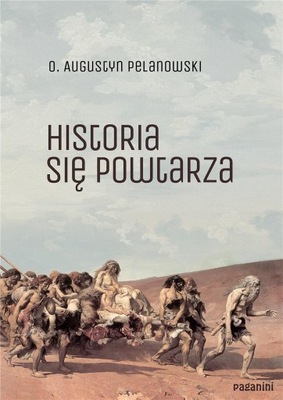 O. AUGUSTYN PELANOWSKI

HISTORIA SIĘ POWTARZA

paganini